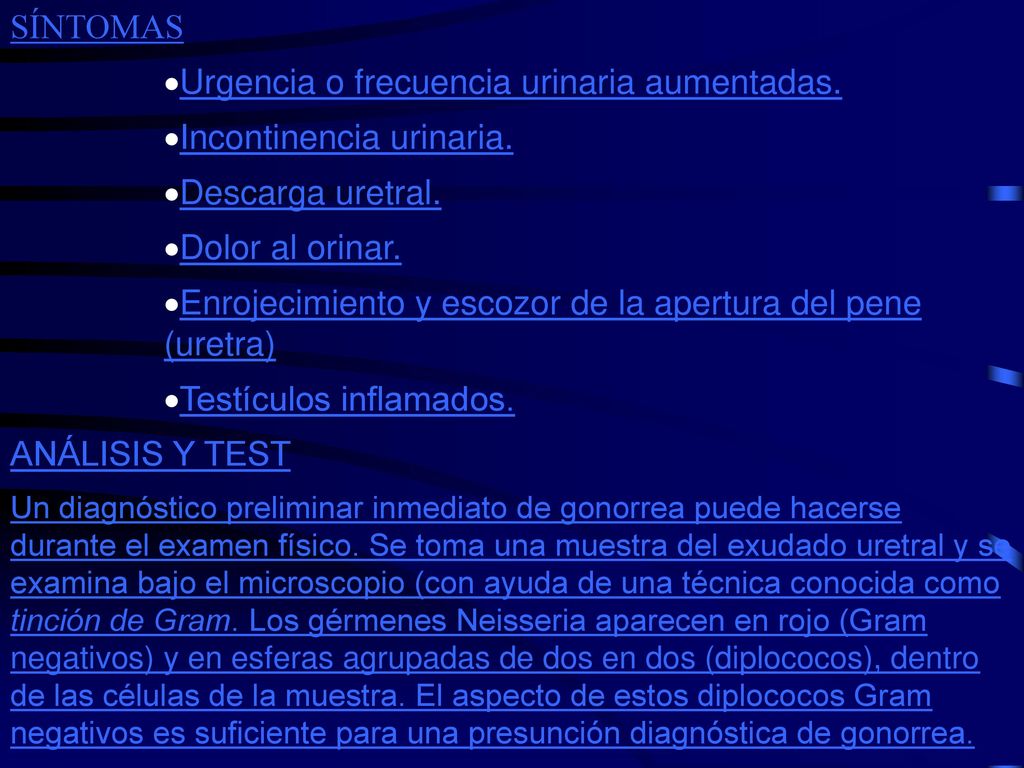 SÍNTOMAS

•Urgencia o frecuencia urinaria aumentadas.

•Incontinencia urinaria.

•Descarga uretral.

•Dolor al orinar.

•Enrojecimiento y escozor de la apertura del pene (uretra)

•Testículos inflamados.

ANÁLISIS Y TEST

Un diagnóstico preliminar inmediato de gonorrea puede hacerse durante el examen físico. Se toma una muestra del exudado uretral y se examina bajo el microscopio (con ayuda de una técnica conocida como tinción de Gram. Los gérmenes Neisseria aparecen en rojo (Gram negativos) y en esferas agrupadas de dos en dos (diplococos), dentro de las células de la muestra. El aspecto de estos diplococos Gram negativos es suficiente para una presunción diagnóstica de gonorrea.